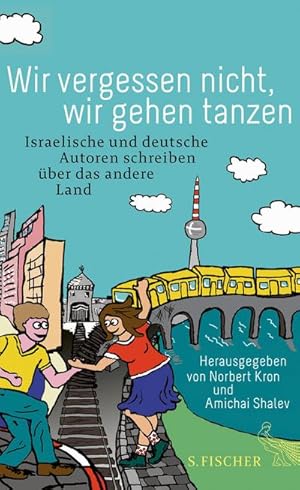 Wir vergessen nicht, wir gehen tanzen

Israelische und deutsche Autoren schreiben über das andere Land

Herausgegeben von Norbert Kron und Amichai Shalev

S. FISCHER